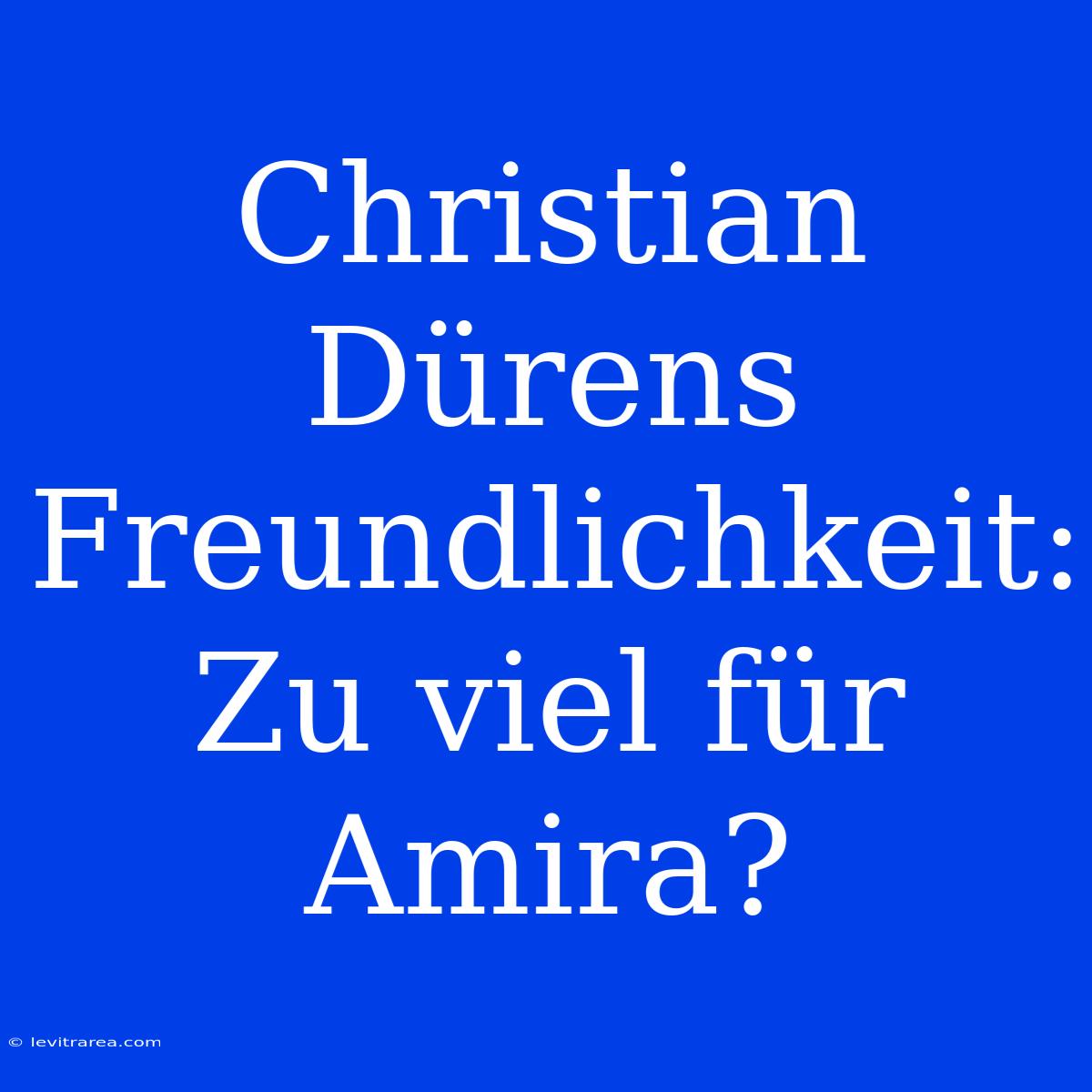 Christian Dürens Freundlichkeit: Zu viel für Amira?

© levitrarea.com